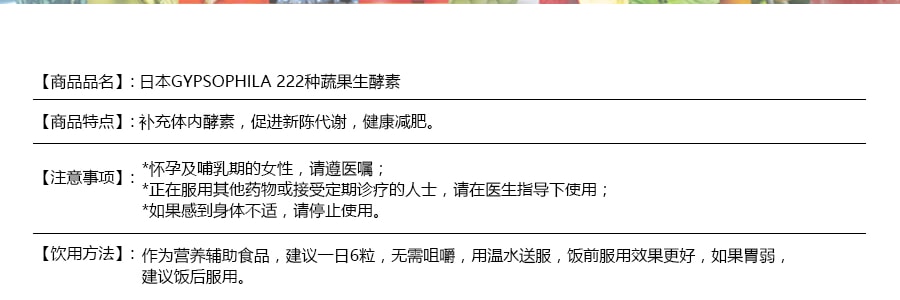 【商品品名】：日本GYPSOPHILA 222种蔬果生酵素

【商品特点】：补充体内酵素，促进新陈代谢，健康减肥。

【注意事项】：*怀孕及哺乳期的女性，请遵医嘱；
*正在服用其他药物或接受定期诊疗的人士，请在医生指导下使用；
*如果感到身体不适，请停止使用。

【饮用方法】：作为营养辅助食品，建议一日6粒，无需咀嚼，用温水送服，饭前服用效果更好，如果胃弱，建议饭后服用。